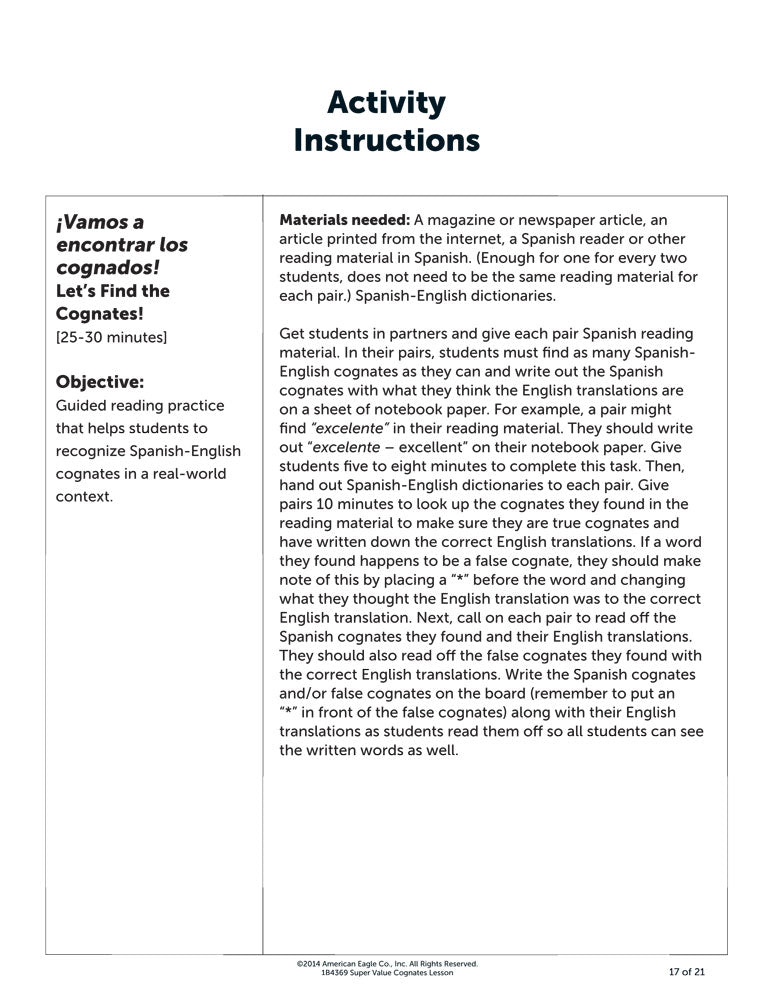 Activity Instructions

¡Vamos a encontrar los cognados!
Let's Find the Cognates!
[25-30 minutes]

Objective:
Guided reading practice that helps students to recognize Spanish-English cognates in a real-world context.

Materials needed: A magazine or newspaper article, an article printed from the internet, a Spanish reader or other reading material in Spanish. (Enough for one for every two students, does not need to be the same reading material for each pair.) Spanish-English dictionaries.

Get students in partners and give each pair Spanish reading material. In their pairs, students must find as many Spanish-English cognates as they can and write out the Spanish cognates with what they think the English translations are on a sheet of notebook paper. For example, a pair might find "excelente" in their reading material. They should write out "excelente – excellent" on their notebook paper. Give students five to eight minutes to complete this task. Then, hand out Spanish-English dictionaries to each pair. Give pairs 10 minutes to look up the cognates they found in the reading material to make sure they are true cognates and have written down the correct English translations. If a word they found happens to be a false cognate, they should make note of this by placing a "*" before the word and changing what they thought the English translation was to the correct English translation. Next, call on each pair to read off the Spanish cognates they found and their English translations. They should also read off the false cognates they found with the correct English translations. Write the Spanish cognates and/or false cognates on the board (remember to put an "*" in front of the false cognates) along with their English translations as students read them off so all students can see the written words as well.

©2014 American Eagle Co., Inc. All Rights Reserved.
1B4369 Super Value Cognates Lesson

17 of 21